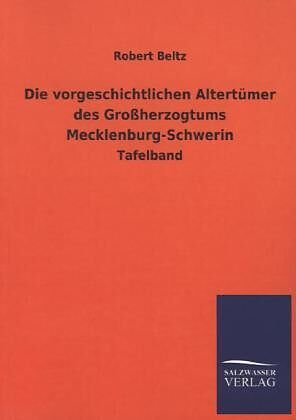 Robert Beltz

Die vorgeschichtlichen Altertümer des Großherzogtums Mecklenburg-Schwerin

Tafelband

SALZWASSER
VERLAG